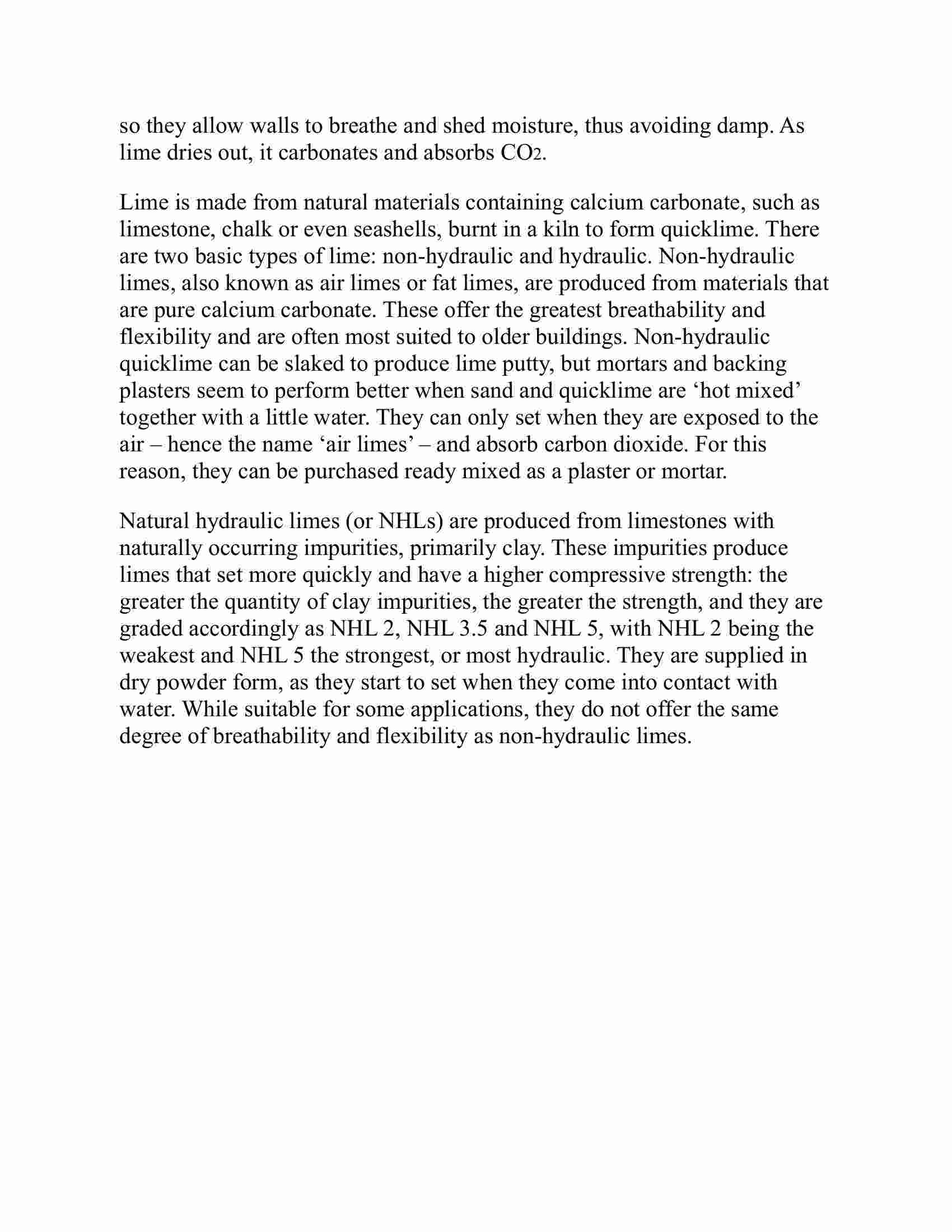 so they allow walls to breathe and shed moisture, thus avoiding damp. As lime dries out, it carbonates and absorbs $CO_2$.

Lime is made from natural materials containing calcium carbonate, such as limestone, chalk or even seashells, burnt in a kiln to form quicklime. There are two basic types of lime: non-hydraulic and hydraulic. Non-hydraulic limes, also known as air limes or fat limes, are produced from materials that are pure calcium carbonate. These offer the greatest breathability and flexibility and are often most suited to older buildings. Non-hydraulic quicklime can be slaked to produce lime putty, but mortars and backing plasters seem to perform better when sand and quicklime are ‘hot mixed’ together with a little water. They can only set when they are exposed to the air – hence the name ‘air limes’ – and absorb carbon dioxide. For this reason, they can be purchased ready mixed as a plaster or mortar.

Natural hydraulic limes (or NHLs) are produced from limestones with naturally occurring impurities, primarily clay. These impurities produce limes that set more quickly and have a higher compressive strength: the greater the quantity of clay impurities, the greater the strength, and they are graded accordingly as NHL 2, NHL 3.5 and NHL 5, with NHL 2 being the weakest and NHL 5 the strongest, or most hydraulic. They are supplied in dry powder form, as they start to set when they come into contact with water. While suitable for some applications, they do not offer the same degree of breathability and flexibility as non-hydraulic limes.